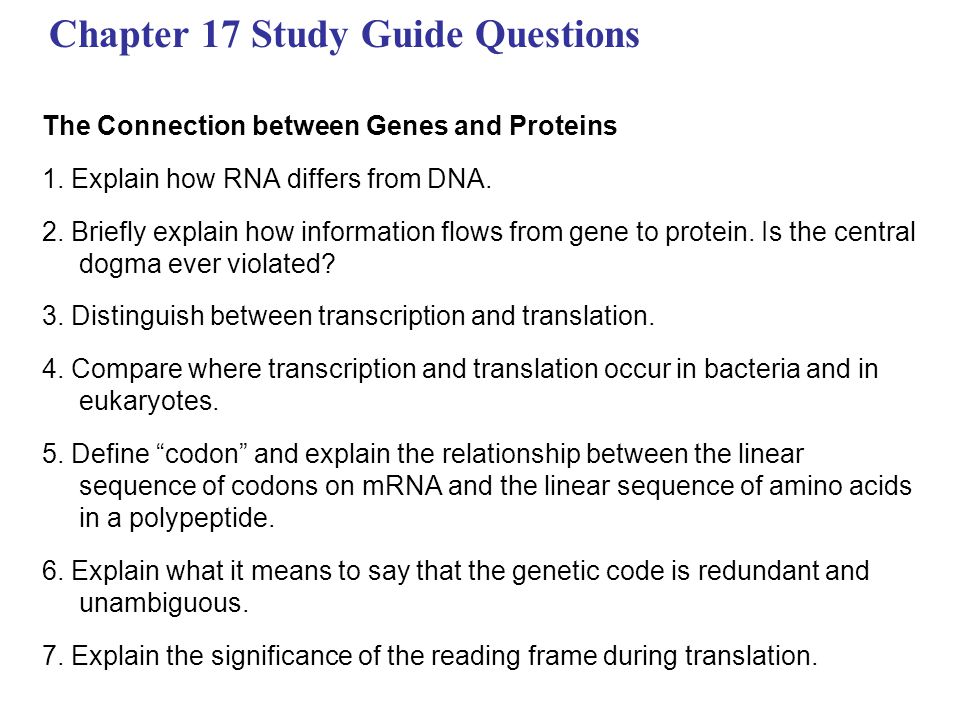 Chapter 17 Study Guide Questions

The Connection between Genes and Proteins

1. Explain how RNA differs from DNA.

2. Briefly explain how information flows from gene to protein. Is the central dogma ever violated?

3. Distinguish between transcription and translation.

4. Compare where transcription and translation occur in bacteria and in eukaryotes.

5. Define “codon” and explain the relationship between the linear sequence of codons on mRNA and the linear sequence of amino acids in a polypeptide.

6. Explain what it means to say that the genetic code is redundant and unambiguous.

7. Explain the significance of the reading frame during translation.